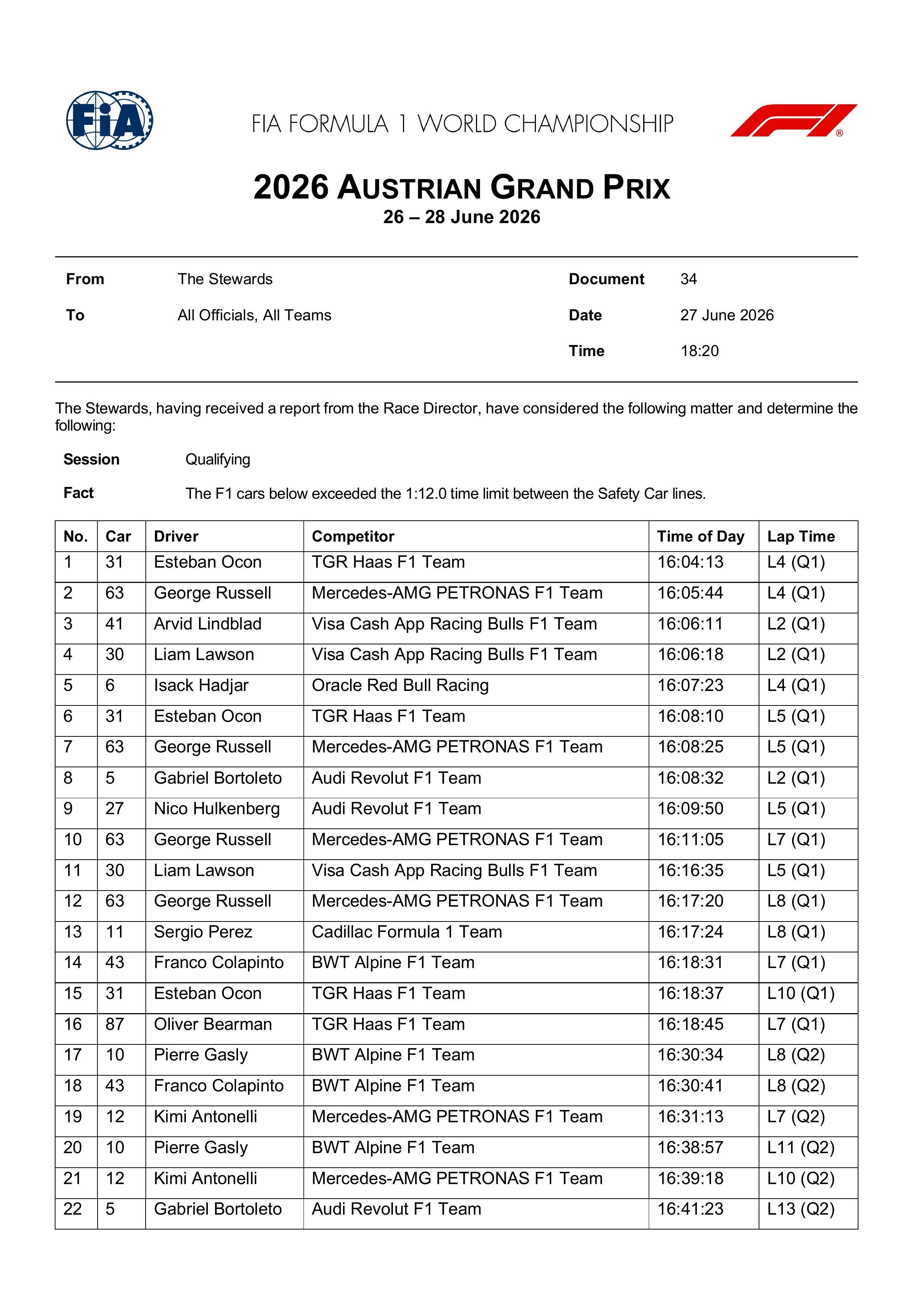 FIA

FIA FORMULA 1 WORLD CHAMPIONSHIP

2026 AUSTRIAN GRAND PRIX
26 – 28 June 2026

From The Stewards
To All Officials, All Teams

Document 34
Date 27 June 2026
Time 18:20

The Stewards, having received a report from the Race Director, have considered the following matter and determine the following:

Session Qualifying

Fact The F1 cars below exceeded the 1:12.0 time limit between the Safety Car lines.

| No. | Car | Driver | Competitor | Time of Day | Lap Time |
|---|---|---|---|---|---|
| 1 | 31 | Esteban Ocon | TGR Haas F1 Team | 16:04:13 | L4 (Q1) |
| 2 | 63 | George Russell | Mercedes-AMG PETRONAS F1 Team | 16:05:44 | L4 (Q1) |
| 3 | 41 | Arvid Lindblad | Visa Cash App Racing Bulls F1 Team | 16:06:11 | L2 (Q1) |
| 4 | 30 | Liam Lawson | Visa Cash App Racing Bulls F1 Team | 16:06:18 | L2 (Q1) |
| 5 | 6 | Isack Hadjar | Oracle Red Bull Racing | 16:07:23 | L4 (Q1) |
| 6 | 31 | Esteban Ocon | TGR Haas F1 Team | 16:08:10 | L5 (Q1) |
| 7 | 63 | George Russell | Mercedes-AMG PETRONAS F1 Team | 16:08:25 | L5 (Q1) |
| 8 | 5 | Gabriel Bortoleto | Audi Revolut F1 Team | 16:08:32 | L2 (Q1) |
| 9 | 27 | Nico Hulkenberg | Audi Revolut F1 Team | 16:09:50 | L5 (Q1) |
| 10 | 63 | George Russell | Mercedes-AMG PETRONAS F1 Team | 16:11:05 | L7 (Q1) |
| 11 | 30 | Liam Lawson | Visa Cash App Racing Bulls F1 Team | 16:16:35 | L5 (Q1) |
| 12 | 63 | George Russell | Mercedes-AMG PETRONAS F1 Team | 16:17:20 | L8 (Q1) |
| 13 | 11 | Sergio Perez | Cadillac Formula 1 Team | 16:17:24 | L8 (Q1) |
| 14 | 43 | Franco Colapinto | BWT Alpine F1 Team | 16:18:31 | L7 (Q1) |
| 15 | 31 | Esteban Ocon | TGR Haas F1 Team | 16:18:37 | L10 (Q1) |
| 16 | 87 | Oliver Bearman | TGR Haas F1 Team | 16:18:45 | L7 (Q1) |
| 17 | 10 | Pierre Gasly | BWT Alpine F1 Team | 16:30:34 | L8 (Q2) |
| 18 | 43 | Franco Colapinto | BWT Alpine F1 Team | 16:30:41 | L8 (Q2) |
| 19 | 12 | Kimi Antonelli | Mercedes-AMG PETRONAS F1 Team | 16:31:13 | L7 (Q2) |
| 20 | 10 | Pierre Gasly | BWT Alpine F1 Team | 16:38:57 | L11 (Q2) |
| 21 | 12 | Kimi Antonelli | Mercedes-AMG PETRONAS F1 Team | 16:39:18 | L10 (Q2) |
| 22 | 5 | Gabriel Bortoleto | Audi Revolut F1 Team | 16:41:23 | L13 (Q2) |